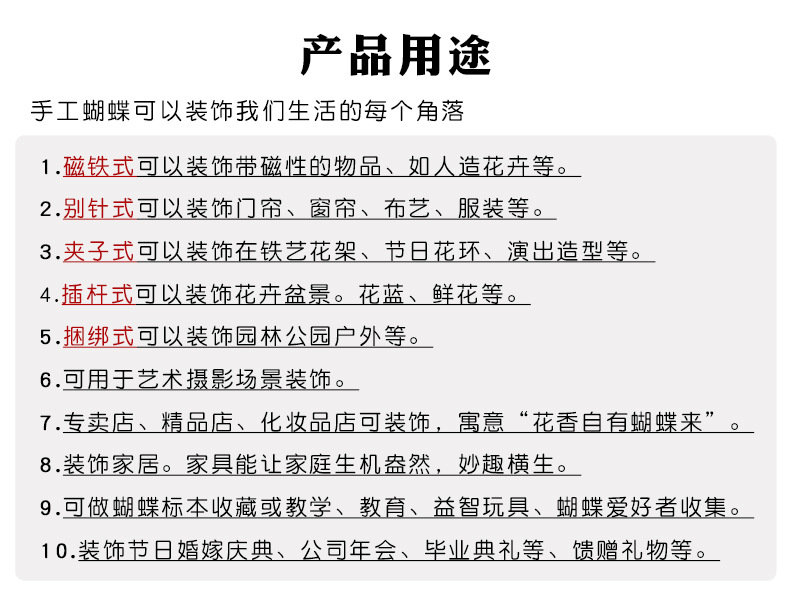 产品用途

手工蝴蝶可以装饰我们生活的每个角落

1.磁铁式可以装饰带磁性的物品、如人造花卉等。

2.别针式可以装饰门帘、窗帘、布艺、服装等。

3.夹子式可以装饰在铁艺花架、节日花环、演出造型等。

4.插杆式可以装饰花卉盆景。花蓝、鲜花等。

5.捆绑式可以装饰园林公园户外等。

6.可用于艺术摄影场景装饰。

7.专卖店、精品店、化妆品店可装饰，寓意“花香自有蝴蝶来”。

8.装饰家居。家具能让家庭生机盎然，妙趣横生。

9.可做蝴蝶标本收藏或教学、教育、益智玩具、蝴蝶爱好者收集。

10.装饰节日婚嫁庆典、公司年会、毕业典礼等、馈赠礼物等。